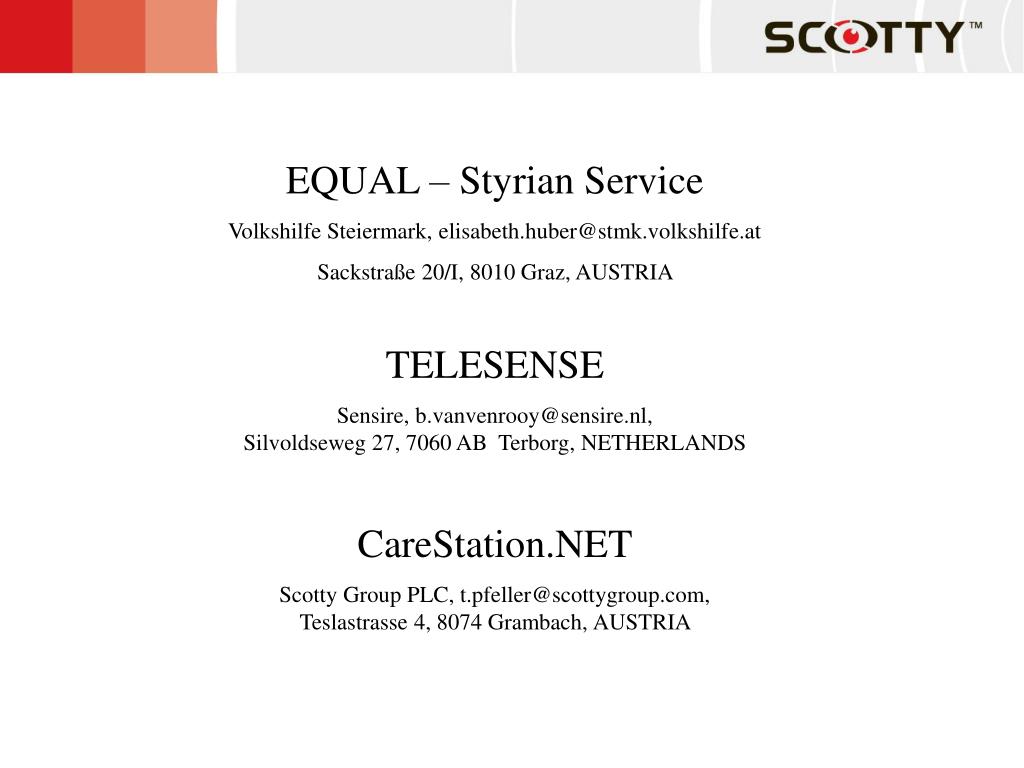 SCOTTY™

EQUAL – Styrian Service

Volkshilfe Steiermark, elisabeth.huber@stmk.volkshilfe.at

Sackstraße 20/I, 8010 Graz, AUSTRIA

TELESENSE

Sensire, b.vanvenrooy@sensire.nl,
Silvoldseweg 27, 7060 AB Terborg, NETHERLANDS

CareStation.NET

Scotty Group PLC, t.pfeller@scottygroup.com,
Teslastrasse 4, 8074 Grambach, AUSTRIA